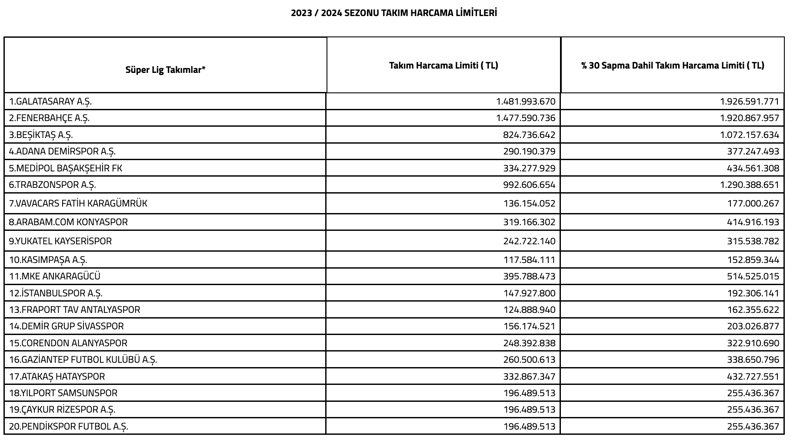 2023 / 2024 SEZONU TAKIM HARCAMA LİMİTLERİ

| Süper Lig Takımlar* | Takım Harcama Limiti ( TL) | % 30 Sapma Dahil Takım Harcama Limiti ( TL) |
|---|---|---|
| 1.GALATASARAY A.Ş. | 1.481.993.670 | 1.926.591.771 |
| 2.FENERBAHÇE A.Ş. | 1.477.590.736 | 1.920.867.957 |
| 3.BEŞİKTAŞ A.Ş. | 824.736.642 | 1.072.157.634 |
| 4.ADANA DEMİRSPOR A.Ş. | 290.190.379 | 377.247.493 |
| 5.MEDİPOL BAŞAKŞEHİR FK | 334.277.929 | 434.561.308 |
| 6.TRABZONSPOR A.Ş. | 992.606.654 | 1.290.388.651 |
| 7.VAVACARS FATİH KARAGÜMRÜK | 136.154.052 | 177.000.267 |
| 8.ARABAM.COM KONYASPOR | 319.166.302 | 414.916.193 |
| 9.YUKATEL KAYSERİSPOR | 242.722.140 | 315.538.782 |
| 10.KASIMPAŞA A.Ş. | 117.584.111 | 152.859.344 |
| 11.MKE ANKARAGÜCÜ | 395.788.473 | 514.525.015 |
| 12.İSTANBULSPOR A.Ş. | 147.927.800 | 192.306.141 |
| 13.FRAPORT TAV ANTALYASPOR | 124.888.940 | 162.355.622 |
| 14.DEMİR GRUP SİVASSPOR | 156.174.521 | 203.026.877 |
| 15.CORENDON ALANYASPOR | 248.392.838 | 322.910.690 |
| 16.GAZİANTEP FUTBOL KULÜBÜ A.Ş. | 260.500.613 | 338.650.796 |
| 17.ATAKAŞ HATAYSPOR | 332.867.347 | 432.727.551 |
| 18.YILPORT SAMSUNSPOR | 196.489.513 | 255.436.367 |
| 19.ÇAYKUR RİZESPOR A.Ş. | 196.489.513 | 255.436.367 |
| 20.PENDİKSPOR FUTBOL A.Ş. | 196.489.513 | 255.436.367 |